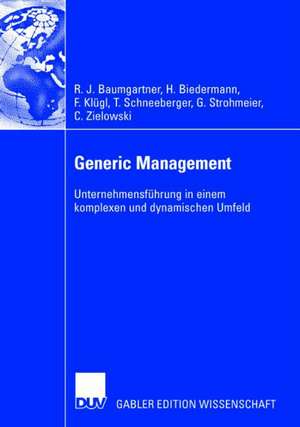 R. J. Baumgartner, H. Biedermann, F. Klügl, T. Schneeberger, G. Strohmeier, C. Zielowski

Generic Management

Unternehmensführung in einem komplexen und dynamischen Umfeld

DUV GABLER EDITION WISSENSCHAFT